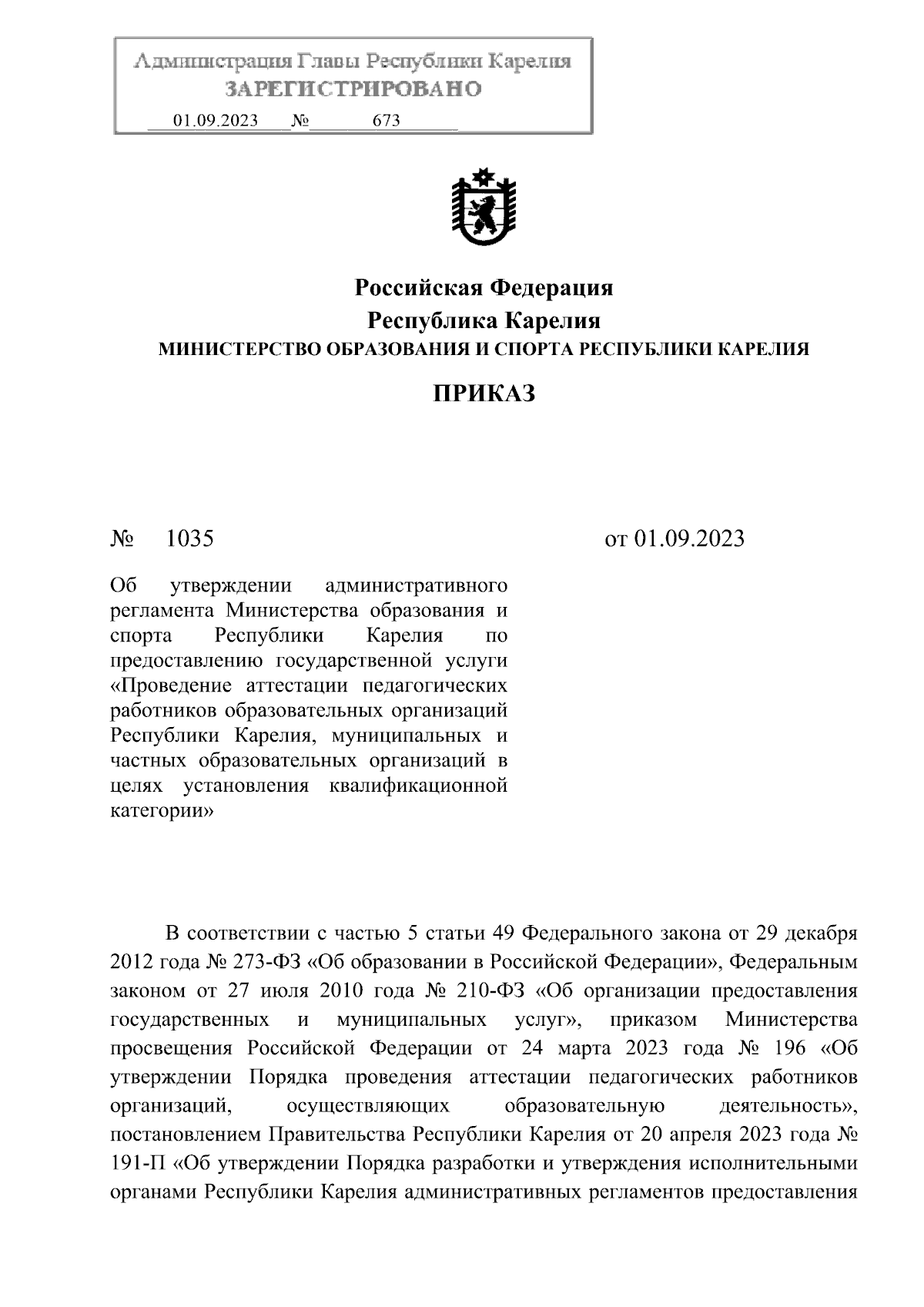 Администрация Главы Республики Карелия
ЗАРЕГИСТРИРОВАНО
01.09.2023 № 673

Российская Федерация
Республика Карелия
МИНИСТЕРСТВО ОБРАЗОВАНИЯ И СПОРТА РЕСПУБЛИКИ КАРЕЛИЯ

ПРИКАЗ

№ 1035

от 01.09.2023

Об утверждении административного регламента Министерства образования и спорта Республики Карелия по предоставлению государственной услуги «Проведение аттестации педагогических работников образовательных организаций Республики Карелия, муниципальных и частных образовательных организаций в целях установления квалификационной категории»

В соответствии с частью 5 статьи 49 Федерального закона от 29 декабря 2012 года № 273-ФЗ «Об образовании в Российской Федерации», Федеральным законом от 27 июля 2010 года № 210-ФЗ «Об организации предоставления государственных и муниципальных услуг», приказом Министерства просвещения Российской Федерации от 24 марта 2023 года № 196 «Об утверждении Порядка проведения аттестации педагогических работников организаций, осуществляющих образовательную деятельность», постановлением Правительства Республики Карелия от 20 апреля 2023 года № 191-П «Об утверждении Порядка разработки и утверждения исполнительными органами Республики Карелия административных регламентов предоставления